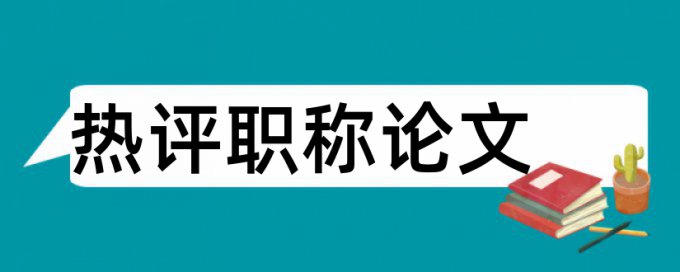 热评职称论文